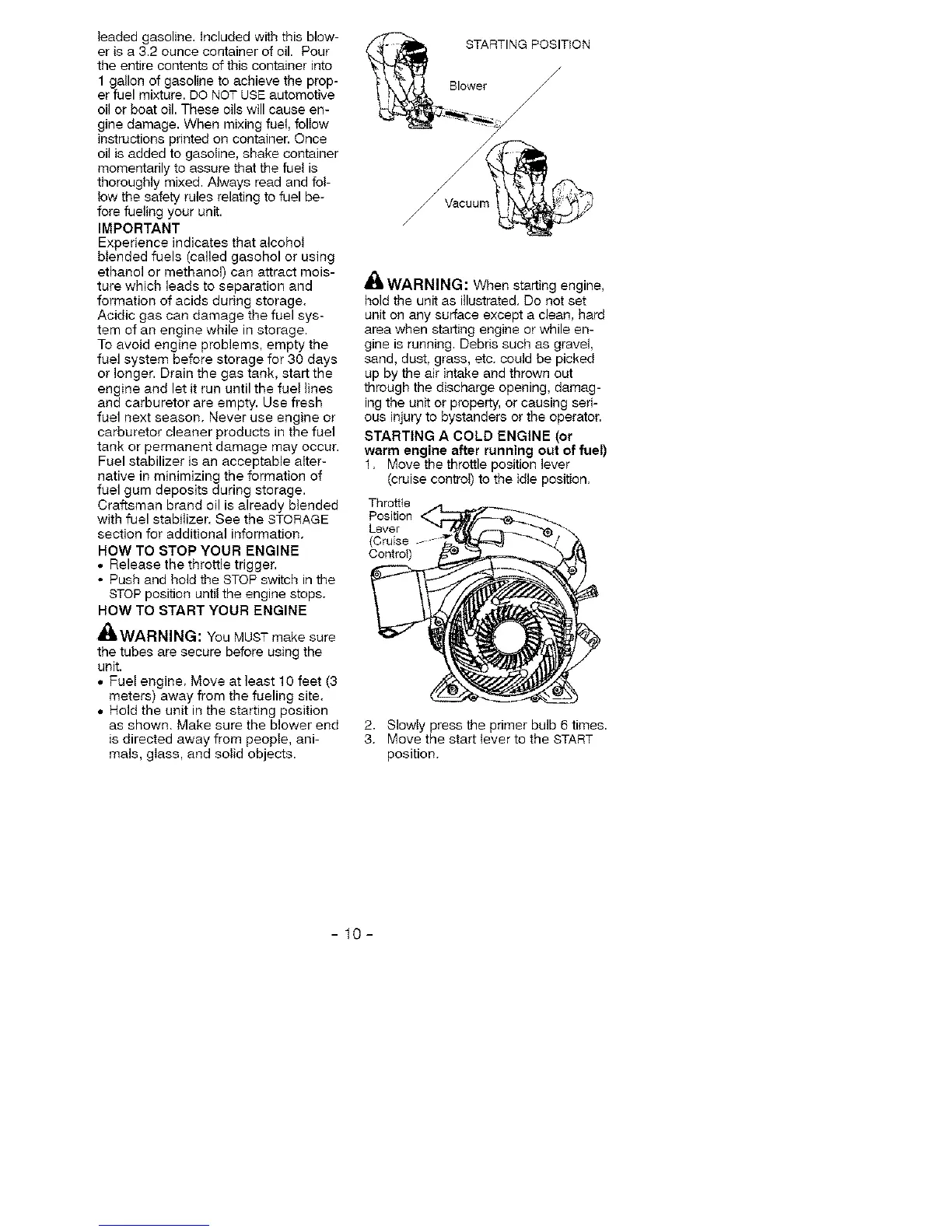 leaded gasoline. Included with this blower is a 3.2 ounce container of oil. Pour the entire contents of this container into 1 gallon of gasoline to achieve the proper fuel mixture. DO NOT USE automotive oil or boat oil. These oils will cause engine damage. When mixing fuel, follow instructions printed on container. Once oil is added to gasoline, shake container momentarily to assure that the fuel is thoroughly mixed. Always read and follow the safety rules relating to fuel before fueling your unit.

IMPORTANT

Experience indicates that alcohol blended fuels (called gasohol or using ethanol or methanol) can attract moisture which leads to separation and formation of acids during storage. Acidic gas can damage the fuel system of an engine while in storage. To avoid engine problems, empty the fuel system before storage for 30 days or longer. Drain the gas tank, start the engine and let it run until the fuel lines and carburetor are empty. Use fresh fuel next season. Never use engine or carburetor cleaner products in the fuel tank or permanent damage may occur. Fuel stabilizer is an acceptable alternative in minimizing the formation of fuel gum deposits during storage. Craftsman brand oil is already blended with fuel stabilizer. See the STORAGE section for additional information.

HOW TO STOP YOUR ENGINE

• Release the throttle trigger.
• Push and hold the STOP switch in the STOP position until the engine stops.

HOW TO START YOUR ENGINE

WARNING: You MUST make sure the tubes are secure before using the unit.

• Fuel engine. Move at least 10 feet (3 meters) away from the fueling site.
• Hold the unit in the starting position as shown. Make sure the blower end is directed away from people, animals, glass, and solid objects.

STARTING POSITION

Blower

Vacuum

WARNING: When starting engine, hold the unit as illustrated. Do not set unit on any surface except a clean, hard area when starting engine or while engine is running. Debris such as gravel, sand, dust, grass, etc. could be picked up by the air intake and thrown out through the discharge opening, damaging the unit or property, or causing serious injury to bystanders or the operator.

STARTING A COLD ENGINE (or warm engine after running out of fuel)

1. Move the throttle position lever (cruise control) to the idle position.

Throttle Position Lever (Cruise Control)

2. Slowly press the primer bulb 6 times.
3. Move the start lever to the START position.

- 10 -